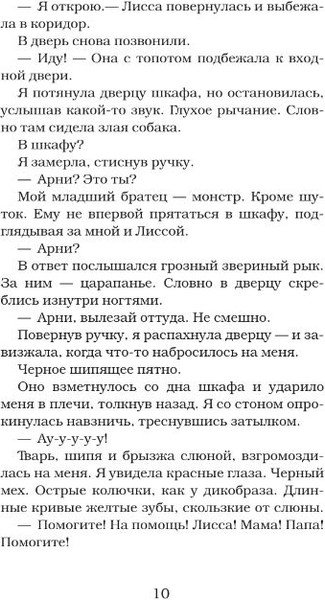 — Я открою.— Лисса повернулась и выбежала в коридор.

В дверь снова позвонили.

— Иду! — Она с топотом подбежала к входной двери.

Я потянула дверцу шкафа, но остановилась, услышав какой-то звук. Глухое рычание. Словно там сидела злая собака.

В шкафу?

Я замерла, стиснув ручку.

— Арни? Это ты?

Мой младший братец — монстр. Кроме шуток. Ему не впервой прятаться в шкафу, подглядывая за мной и Лиссой.

— Арни?

В ответ послышался грозный звериный рык. За ним — царапанье. Словно в дверцу скреблись изнутри ногтями.

— Арни, вылезай оттуда. Не смешно.

Повернув ручку, я распахнула дверцу — и завизжала, когда что-то набросилось на меня.

Черное шипящее пятно.

Оно взметнулось со дна шкафа и ударило меня в плечи, толкнув назад. Я со стоном опрокинулась навзничь, треснувшись затылком.

— Ау-у-у-у-у!

Тварь, шипя и брызжа слюной, взгромоздилась на меня. Я увидела красные глаза. Черный мех. Острые колючки, как у дикобраза. Длинные кривые желтые зубы, скользкие от слюны.

— Помогите! На помощь! Лисса! Мама! Папа! Помогите!

10